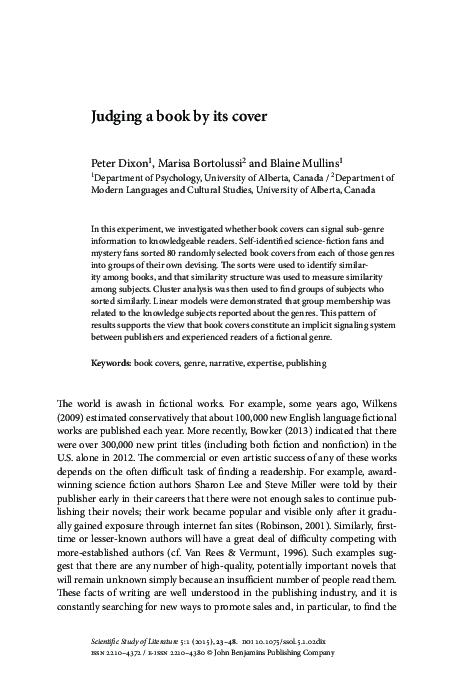 Judging a book by its cover

Peter Dixon$^1$, Marisa Bortolussi$^2$ and Blaine Mullins$^1$
$^1$Department of Psychology, University of Alberta, Canada / $^2$Department of Modern Languages and Cultural Studies, University of Alberta, Canada

In this experiment, we investigated whether book covers can signal sub-genre information to knowledgeable readers. Self-identified science-fiction fans and mystery fans sorted 80 randomly selected book covers from each of those genres into groups of their own devising. The sorts were used to identify similarity among books, and that similarity structure was used to measure similarity among subjects. Cluster analysis was then used to find groups of subjects who sorted similarly. Linear models were demonstrated that group membership was related to the knowledge subjects reported about the genres. This pattern of results supports the view that book covers constitute an implicit signaling system between publishers and experienced readers of a fictional genre.

Keywords: book covers, genre, narrative, expertise, publishing

The world is awash in fictional works. For example, some years ago, Wilkens (2009) estimated conservatively that about 100,000 new English language fictional works are published each year. More recently, Bowker (2013) indicated that there were over 300,000 new print titles (including both fiction and nonfiction) in the U.S. alone in 2012. The commercial or even artistic success of any of these works depends on the often difficult task of finding a readership. For example, award-winning science fiction authors Sharon Lee and Steve Miller were told by their publisher early in their careers that there were not enough sales to continue publishing their novels; their work became popular and visible only after it gradually gained exposure through internet fan sites (Robinson, 2001). Similarly, first-time or lesser-known authors will have a great deal of difficulty competing with more-established authors (cf. Van Rees & Vermunt, 1996). Such examples suggest that there are any number of high-quality, potentially important novels that will remain unknown simply because an insufficient number of people read them. These facts of writing are well understood in the publishing industry, and it is constantly searching for new ways to promote sales and, in particular, to find the

Scientific Study of Literature 5:1 (2015), 23–48. DOI 10.1075/ssol.5.1.02dix
ISSN 2210–4372 / E-ISSN 2210–4380 © John Benjamins Publishing Company